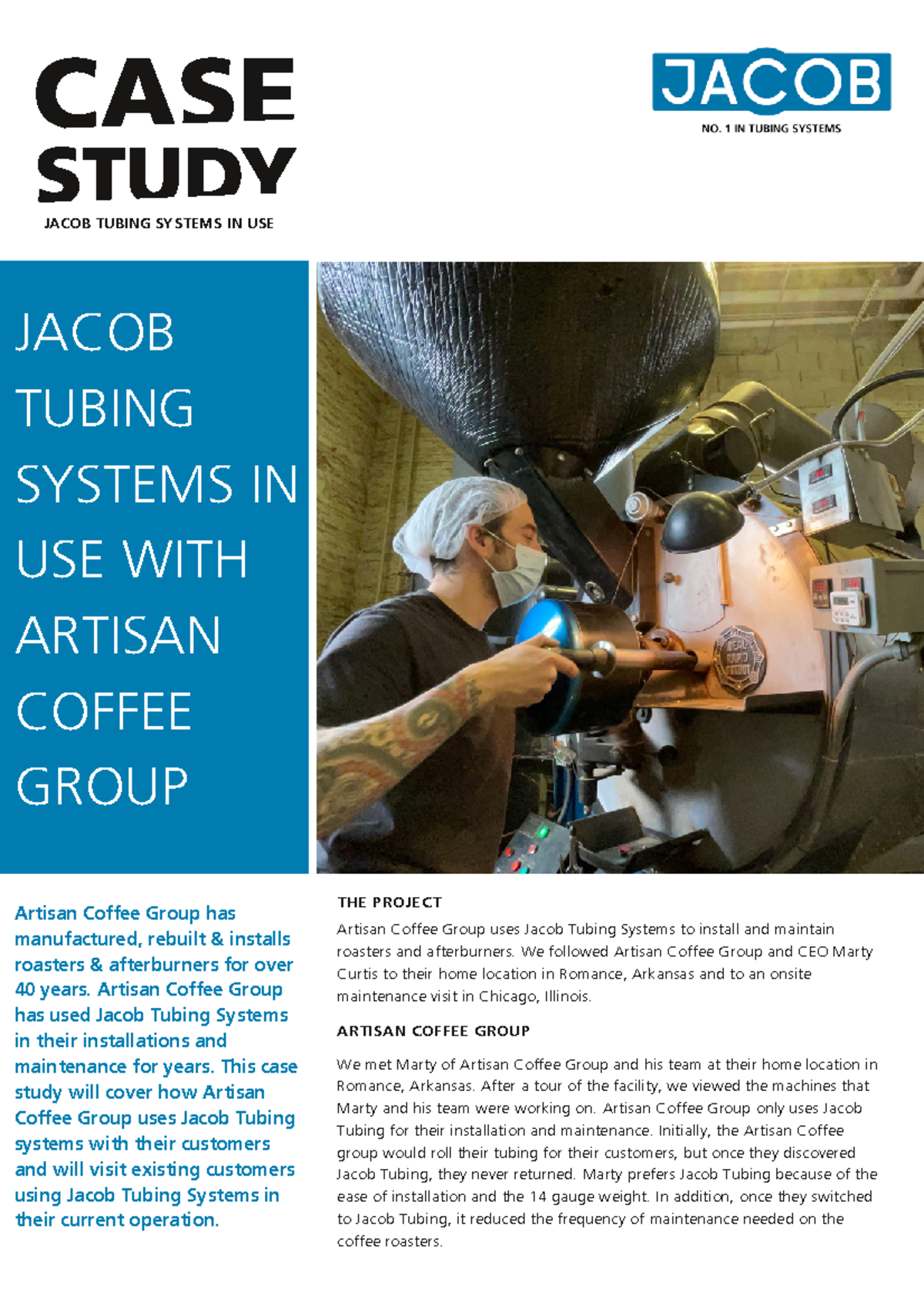 CASE STUDY

JACOB TUBING SYSTEMS IN USE

JACOB

NO. 1 IN TUBING SYSTEMS

JACOB TUBING SYSTEMS IN USE WITH ARTISAN COFFEE GROUP

Artisan Coffee Group has manufactured, rebuilt & installs roasters & afterburners for over 40 years. Artisan Coffee Group has used Jacob Tubing Systems in their installations and maintenance for years. This case study will cover how Artisan Coffee Group uses Jacob Tubing systems with their customers and will visit existing customers using Jacob Tubing Systems in their current operation.

THE PROJECT

Artisan Coffee Group uses Jacob Tubing Systems to install and maintain roasters and afterburners. We followed Artisan Coffee Group and CEO Marty Curtis to their home location in Romance, Arkansas and to an onsite maintenance visit in Chicago, Illinois.

ARTISAN COFFEE GROUP

We met Marty of Artisan Coffee Group and his team at their home location in Romance, Arkansas. After a tour of the facility, we viewed the machines that Marty and his team were working on. Artisan Coffee Group only uses Jacob Tubing for their installation and maintenance. Initially, the Artisan Coffee group would roll their tubing for their customers, but once they discovered Jacob Tubing, they never returned. Marty prefers Jacob Tubing because of the ease of installation and the 14 gauge weight. In addition, once they switched to Jacob Tubing, it reduced the frequency of maintenance needed on the coffee roasters.